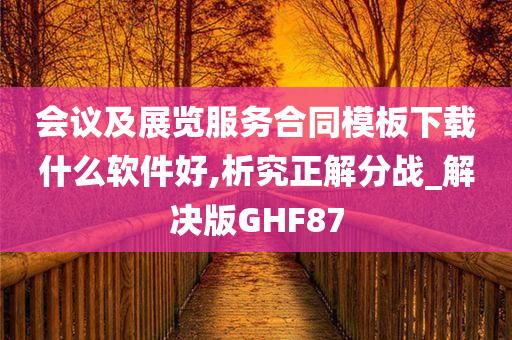 会议及展览服务合同模板下载什么软件好,析究正解分战_解决版GHF87